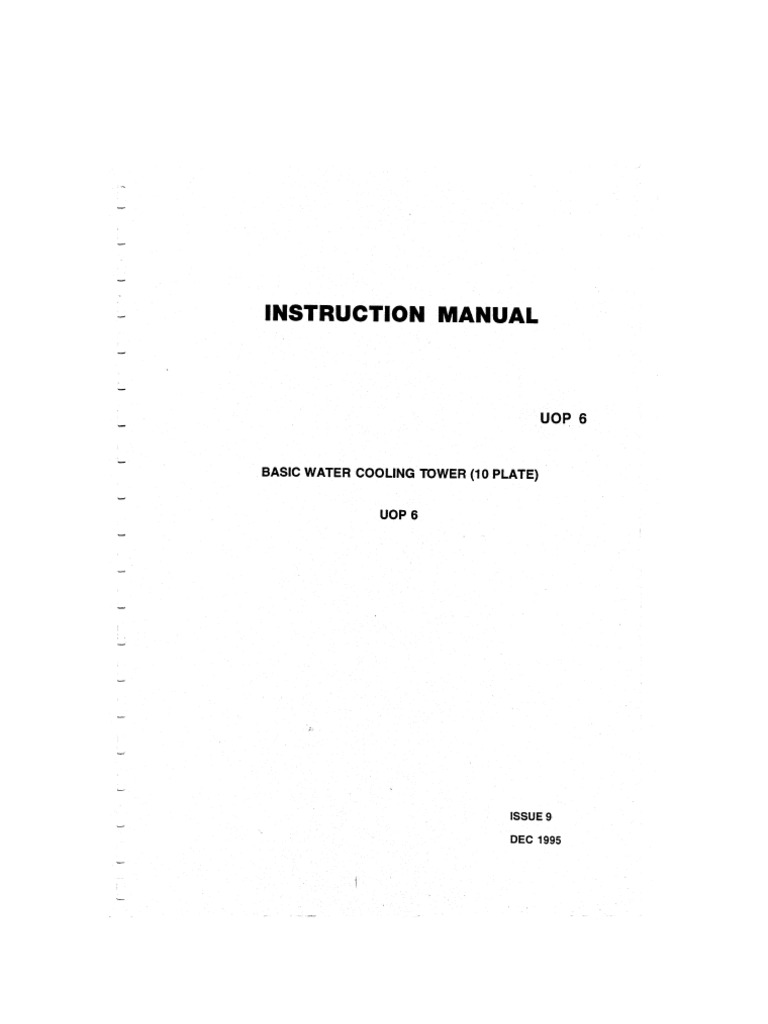 INSTRUCTION MANUAL

UOP 6

BASIC WATER COOLING TOWER (10 PLATE)

UOP 6

ISSUE 9

DEC 1995